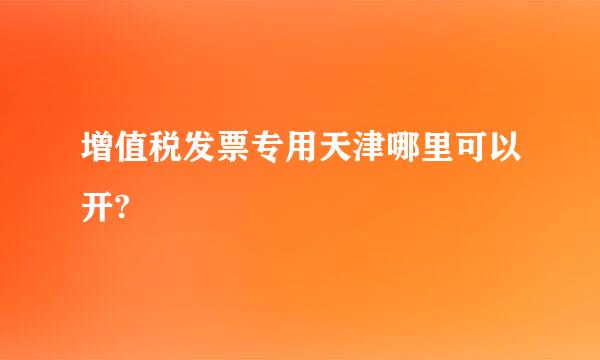 增值税发票专用天津哪里可以开?